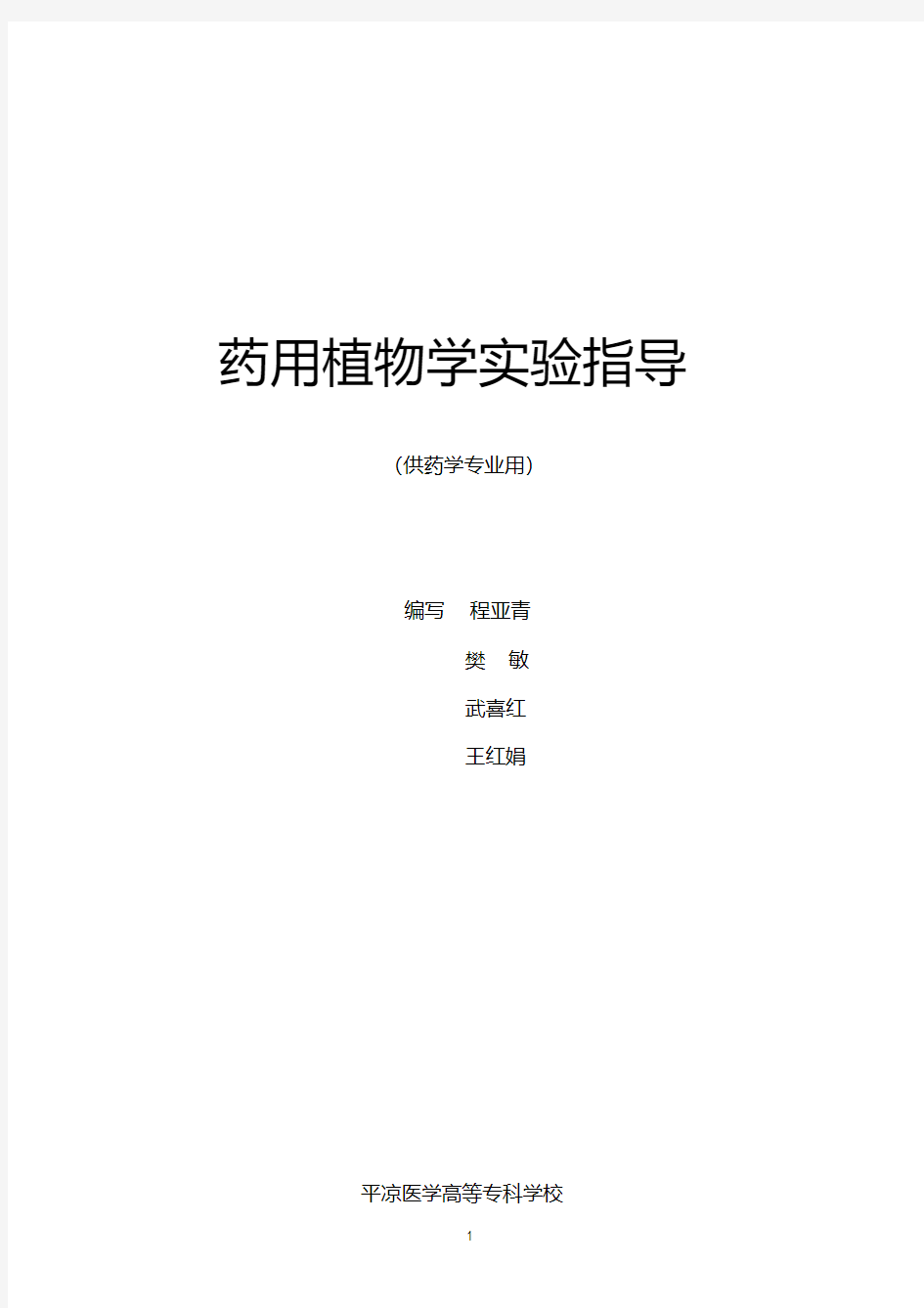 药用植物学实验指导

（供药学专业用）

编写　程亚青

樊　敏

武喜红

王红娟

平凉医学高等专科学校

1